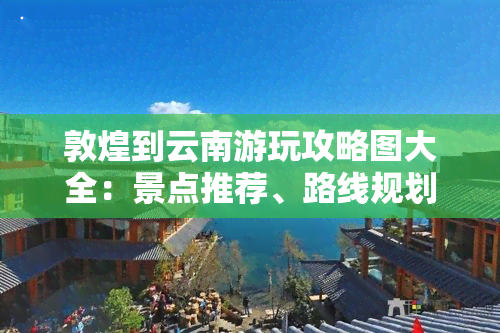 敦煌到云南游玩攻略图大全：景点推荐、路线规划